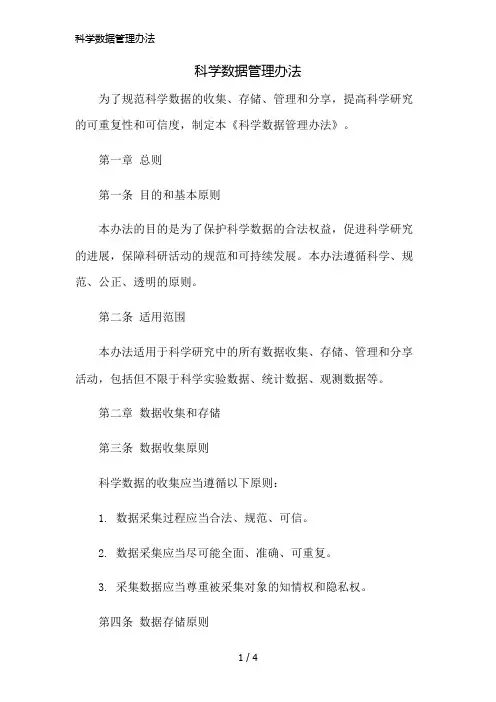 科学数据管理办法

科学数据管理办法

为了规范科学数据的收集、存储、管理和分享，提高科学研究的可重复性和可信度，制定本《科学数据管理办法》。

第一章 总则

第一条 目的和基本原则

本办法的目的是为了保护科学数据的合法权益，促进科学研究的进展，保障科研活动的规范和可持续发展。本办法遵循科学、规范、公正、透明的原则。

第二条 适用范围

本办法适用于科学研究中的所有数据收集、存储、管理和分享活动，包括但不限于科学实验数据、统计数据、观测数据等。

第二章 数据收集和存储

第三条 数据收集原则

科学数据的收集应当遵循以下原则：

1. 数据采集过程应当合法、规范、可信。

2. 数据采集应当尽可能全面、准确、可重复。

3. 采集数据应当尊重被采集对象的知情权和隐私权。

第四条 数据存储原则

1 / 4